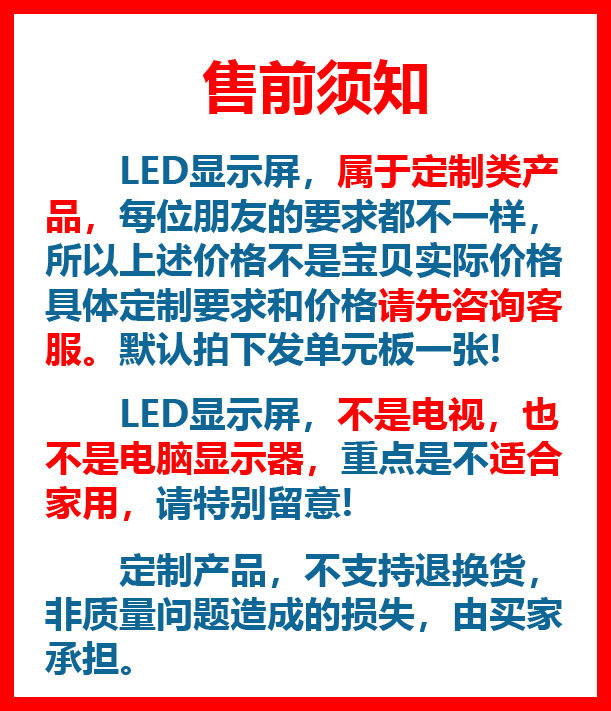 售前须知

LED显示屏，属于定制类产品，每位朋友的要求都不一样，所以上述价格不是宝贝实际价格具体定制要求和价格请先咨询客服。默认拍下发单元板一张!

LED显示屏，不是电视，也不是电脑显示器，重点是不适合家用，请特别留意!

定制产品，不支持退换货，非质量问题造成的损失，由买家承担。